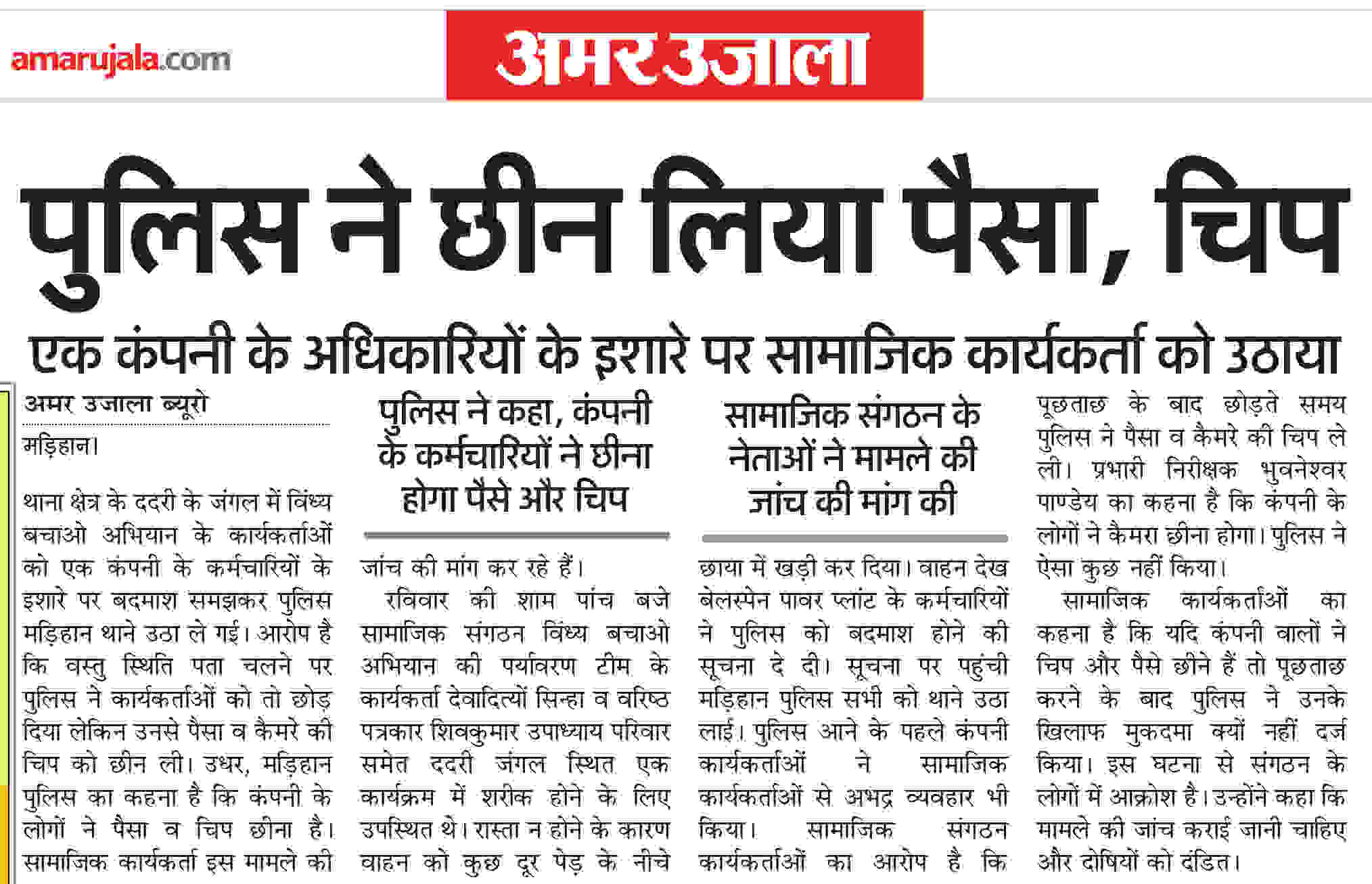 amarujala.com

अमर उजाला

पुलिस ने छीन लिया पैसा, चिप

एक कंपनी के अधिकारियों के इशारे पर सामाजिक कार्यकर्ता को उठाया

अमर उजाला ब्यूरो

मड़िहान।

थाना क्षेत्र के ददरी के जंगल में विंध्य बचाओ अभियान के कार्यकर्ताओं को एक कंपनी के कर्मचारियों के इशारे पर बदमाश समझकर पुलिस मड़िहान थाने उठा ले गई। आरोप है कि वस्तु स्थिति पता चलने पर पुलिस ने कार्यकर्ताओं को तो छोड़ दिया लेकिन उनसे पैसा व कैमरे की चिप को छीन ली। उधर, मड़िहान पुलिस का कहना है कि कंपनी के लोगों ने पैसा व चिप छीना है। सामाजिक कार्यकर्ता इस मामले की

पुलिस ने कहा, कंपनी के कर्मचारियों ने छीना होगा पैसे और चिप

जांच की मांग कर रहे हैं।

रविवार की शाम पांच बजे सामाजिक संगठन विंध्य बचाओ अभियान की पर्यावरण टीम के कार्यकर्ता देवादित्यों सिन्हा व वरिष्ठ पत्रकार शिवकुमार उपाध्याय परिवार समेत ददरी जंगल स्थित एक कार्यक्रम में शरीक होने के लिए उपस्थित थे। रास्ता न होने के कारण वाहन को कुछ दूर पेड़ के नीचे

सामाजिक संगठन के नेताओं ने मामले की जांच की मांग की

छाया में खड़ी कर दिया। वाहन देख बेलस्पेन पावर प्लांट के कर्मचारियों ने पुलिस को बदमाश होने की सूचना दे दी। सूचना पर पहुंची मड़िहान पुलिस सभी को थाने उठा लाई। पुलिस आने के पहले कंपनी कार्यकर्ताओं ने सामाजिक कार्यकर्ताओं से अभद्र व्यवहार भी किया। सामाजिक संगठन कार्यकर्ताओं का आरोप है कि

पूछताछ के बाद छोड़ते समय पुलिस ने पैसा व कैमरे की चिप ले ली। प्रभारी निरीक्षक भुवनेश्वर पाण्डेय का कहना है कि कंपनी के लोगों ने कैमरा छीना होगा। पुलिस ने ऐसा कुछ नहीं किया।

सामाजिक कार्यकर्ताओं का कहना है कि यदि कंपनी वालों ने चिप और पैसे छीने हैं तो पूछताछ करने के बाद पुलिस ने उनके खिलाफ मुकदमा क्यों नहीं दर्ज किया। इस घटना से संगठन के लोगों में आक्रोश है। उन्होंने कहा कि मामले की जांच कराई जानी चाहिए और दोषियों को दंडित।